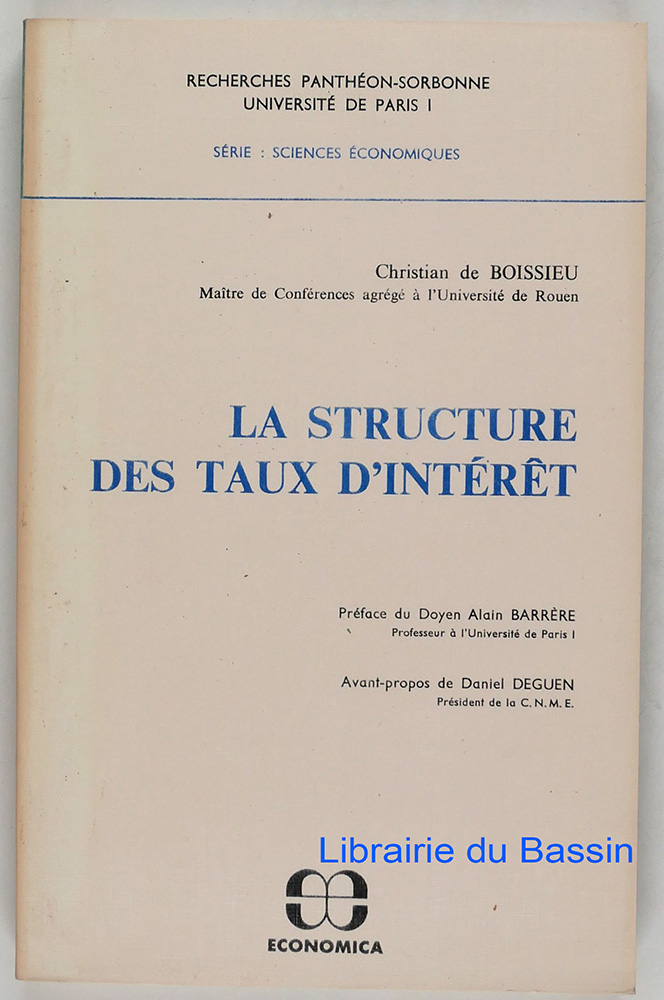 RECHERCHES PANTHÉON-SORBONNE
UNIVERSITÉ DE PARIS I

SÉRIE : SCIENCES ÉCONOMIQUES

Christian de BOISSIEU
Maître de Conférences agrégé à l'Université de Rouen

LA STRUCTURE
DES TAUX D'INTÉRÊT

Préface du Doyen Alain BARRÈRE
Professeur à l'Université de Paris I

Avant-propos de Daniel DEGUEN
Président de la C. N. M. E.

Librairie du Bassin

ECONOMICA